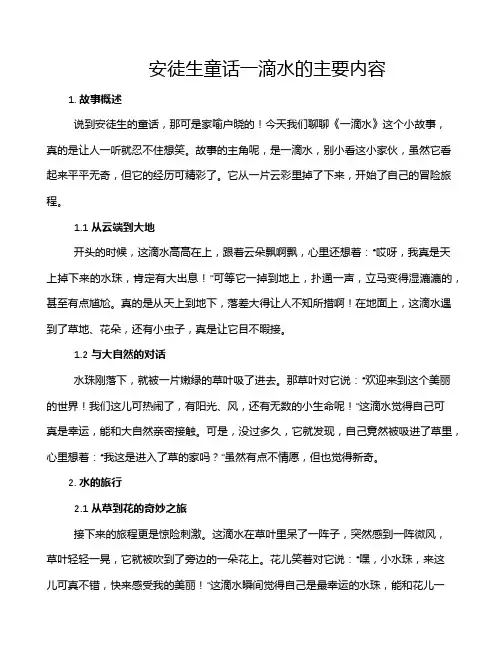 安徒生童话一滴水的主要内容

1. 故事概述

说到安徒生的童话，那可是家喻户晓的！今天我们聊聊《一滴水》这个小故事，真的是让人一听就忍不住想笑。故事的主角呢，是一滴水，别小看这小家伙，虽然它看起来平平无奇，但它的经历可精彩了。它从一片云彩里掉了下来，开始了自己的冒险旅程。

1.1 从云端到大地

开头的时候，这滴水高高在上，跟着云朵飘啊飘，心里还想着："哎呀，我真是天上掉下来的水珠，肯定有大出息！"可等它一掉到地上，扑通一声，立马变得湿漉漉的，甚至有点尴尬。真的是从天上到地下，落差大得让人不知所措啊！在地面上，这滴水遇到了草地、花朵，还有小虫子，真是让它目不暇接。

1.2 与大自然的对话

水珠刚落下，就被一片嫩绿的草叶吸了进去。那草叶对它说："欢迎来到这个美丽的世界！我们这儿可热闹了，有阳光、风，还有无数的小生命呢！"这滴水觉得自己可真是幸运，能和大自然亲密接触。可是，没过多久，它就发现，自己竟然被吸进了草里，心里想着："我这是进入了草的家吗？"虽然有点不情愿，但也觉得新奇。

2. 水的旅行

2.1 从草到花的奇妙之旅

接下来的旅程更是惊险刺激。这滴水在草叶里呆了一阵子，突然感到一阵微风，草叶轻轻一晃，它就被吹到了旁边的一朵花上。花儿笑着对它说："嘿，小水珠，来这儿可真不错，快来感受我的美丽！"这滴水瞬间觉得自己是最幸运的水珠，能和花儿一